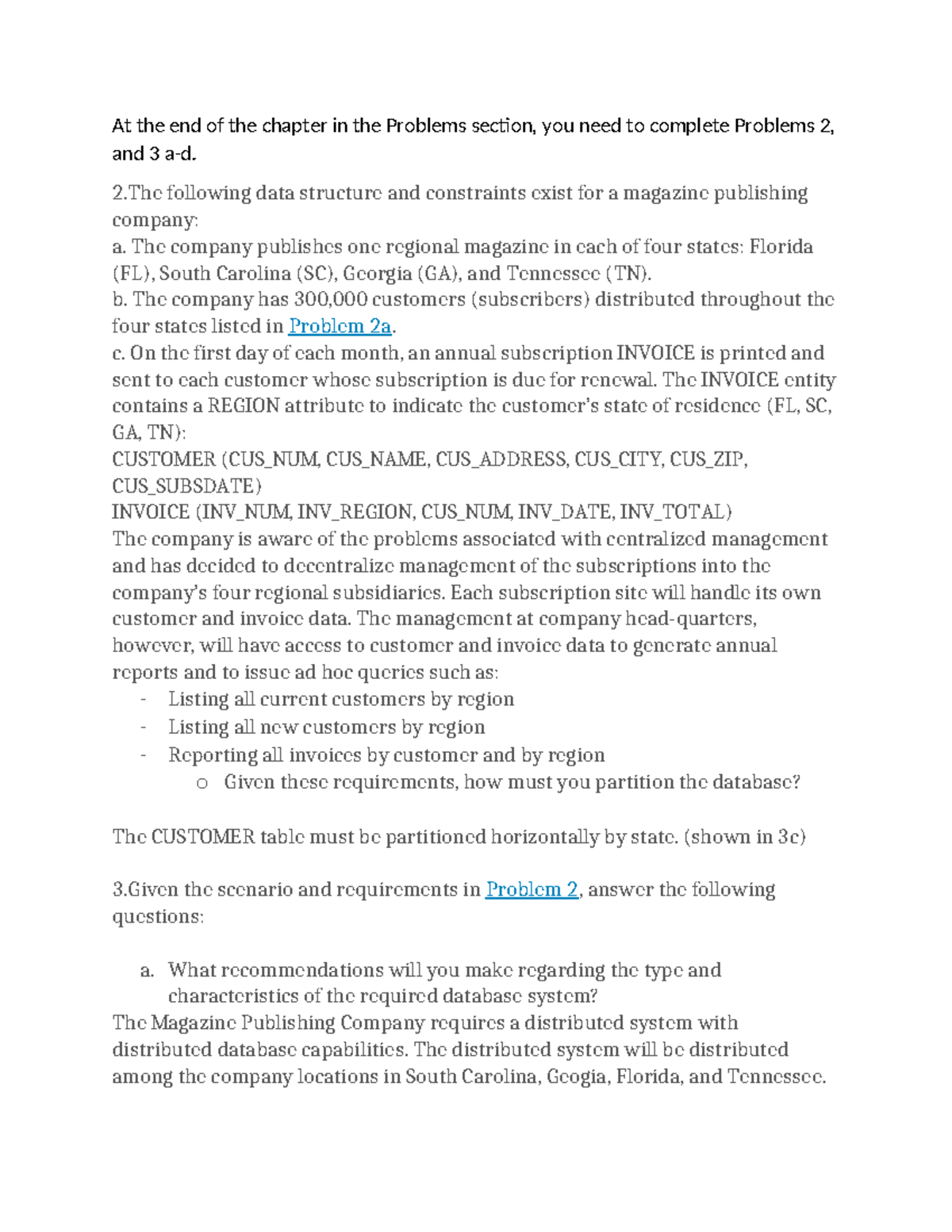 At the end of the chapter in the Problems section, you need to complete Problems 2, and 3 a-d.

2.The following data structure and constraints exist for a magazine publishing company:
a. The company publishes one regional magazine in each of four states: Florida (FL), South Carolina (SC), Georgia (GA), and Tennessee (TN).
b. The company has 300,000 customers (subscribers) distributed throughout the four states listed in Problem 2a.
c. On the first day of each month, an annual subscription INVOICE is printed and sent to each customer whose subscription is due for renewal. The INVOICE entity contains a REGION attribute to indicate the customer's state of residence (FL, SC, GA, TN):
CUSTOMER (CUS_NUM, CUS_NAME, CUS_ADDRESS, CUS_CITY, CUS_ZIP, CUS_SUBSDATE)
INVOICE (INV_NUM, INV_REGION, CUS_NUM, INV_DATE, INV_TOTAL)
The company is aware of the problems associated with centralized management and has decided to decentralize management of the subscriptions into the company's four regional subsidiaries. Each subscription site will handle its own customer and invoice data. The management at company head-quarters, however, will have access to customer and invoice data to generate annual reports and to issue ad hoc queries such as:
- Listing all current customers by region
- Listing all new customers by region
- Reporting all invoices by customer and by region
o Given these requirements, how must you partition the database?

The CUSTOMER table must be partitioned horizontally by state. (shown in 3c)

3.Given the scenario and requirements in Problem 2, answer the following questions:

a. What recommendations will you make regarding the type and characteristics of the required database system?
The Magazine Publishing Company requires a distributed system with distributed database capabilities. The distributed system will be distributed among the company locations in South Carolina, Geogia, Florida, and Tennessee.